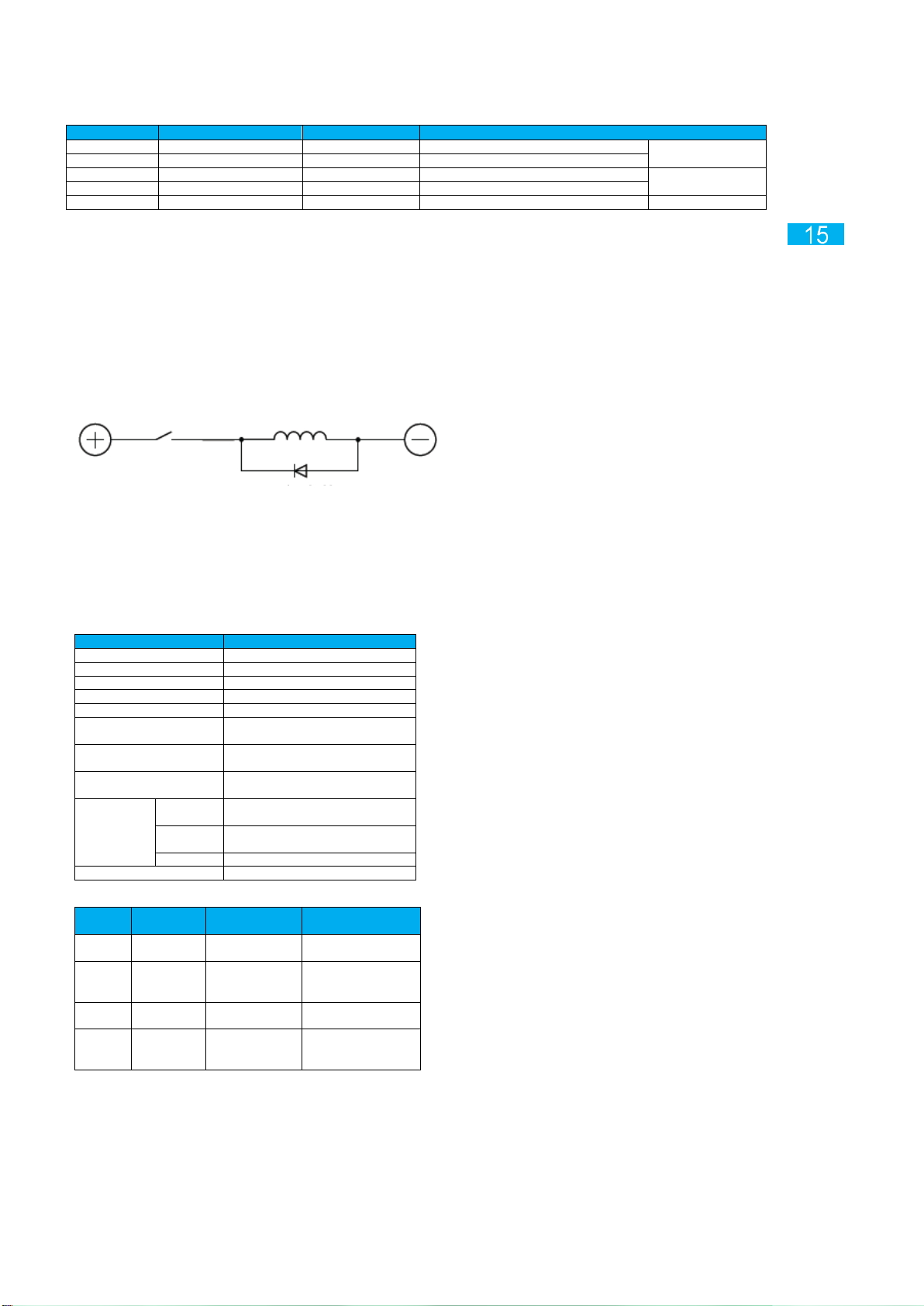 15